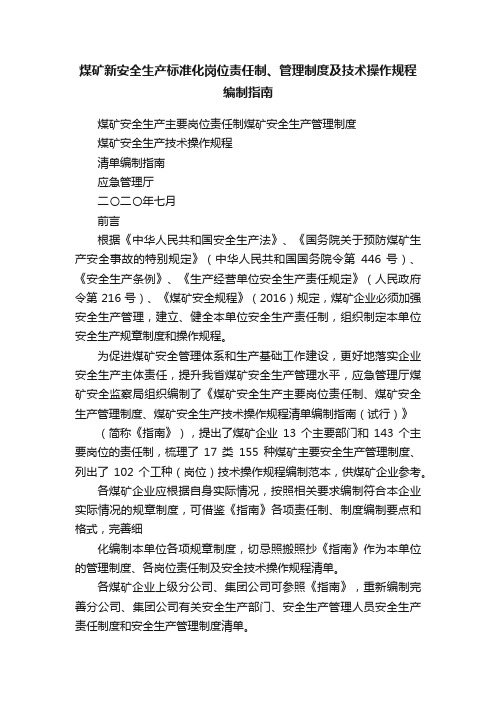 煤矿新安全生产标准化岗位责任制、管理制度及技术操作规程编制指南

煤矿安全生产主要岗位责任制煤矿安全生产管理制度

煤矿安全生产技术操作规程

清单编制指南

应急管理厅

二〇二〇年七月

前言

根据《中华人民共和国安全生产法》、《国务院关于预防煤矿生产安全事故的特别规定》（中华人民共和国国务院令第 446 号）、《安全生产条例》、《生产经营单位安全生产责任规定》（人民政府令第 216 号）、《煤矿安全规程》（2016）规定，煤矿企业必须加强安全生产管理，建立、健全本单位安全生产责任制，组织制定本单位安全生产规章制度和操作规程。

为促进煤矿安全管理体系和生产基础工作建设，更好地落实企业安全生产主体责任，提升我省煤矿安全生产管理水平，应急管理厅煤矿安全监察局组织编制了《煤矿安全生产主要岗位责任制、煤矿安全生产管理制度、煤矿安全生产技术操作规程清单编制指南（试行）》

（简称《指南》），提出了煤矿企业 13 个主要部门和 143 个主要岗位的责任制，梳理了 17 类 155 种煤矿主要安全生产管理制度、列出了 102 个工种（岗位）技术操作规程编制范本，供煤矿企业参考。

各煤矿企业应根据自身实际情况，按照相关要求编制符合本企业实际情况的规章制度，可借鉴《指南》各项责任制、制度编制要点和格式，完善细

化编制本单位各项规章制度，切忌照搬照抄《指南》作为本单位的管理制度、各岗位责任制及安全技术操作规程清单。

各煤矿企业上级分公司、集团公司可参照《指南》，重新编制完善分公司、集团公司有关安全生产部门、安全生产管理人员安全生产责任制度和安全生产管理制度清单。